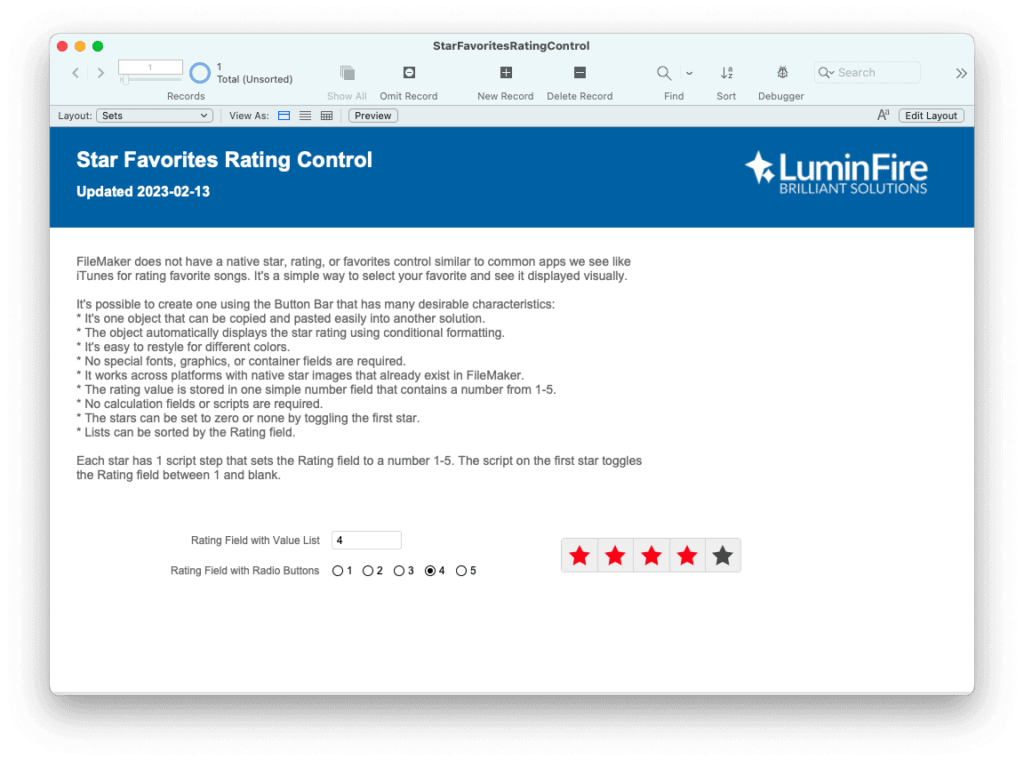 StarFavoritesRatingControl

1
1
Total (Unsorted)
Records
Show All
Omit Record
New Record
Delete Record
Find
Sort
Debugger
Search

Layout: Sets
View As:
Preview
Edit Layout

Star Favorites Rating Control
Updated 2023-02-13

LuminFire
BRILLIANT SOLUTIONS

FileMaker does not have a native star, rating, or favorites control similar to common apps we see like iTunes for rating favorite songs. It's a simple way to select your favorite and see it displayed visually.

It's possible to create one using the Button Bar that has many desirable characteristics:
* It's one object that can be copied and pasted easily into another solution.
* The object automatically displays the star rating using conditional formatting.
* It's easy to restyle for different colors.
* No special fonts, graphics, or container fields are required.
* It works across platforms with native star images that already exist in FileMaker.
* The rating value is stored in one simple number field that contains a number from 1-5.
* No calculation fields or scripts are required.
* The stars can be set to zero or none by toggling the first star.
* Lists can be sorted by the Rating field.

Each star has 1 script step that sets the Rating field to a number 1-5. The script on the first star toggles the Rating field between 1 and blank.

Rating Field with Value List 4
Rating Field with Radio Buttons 1 2 3 4 5